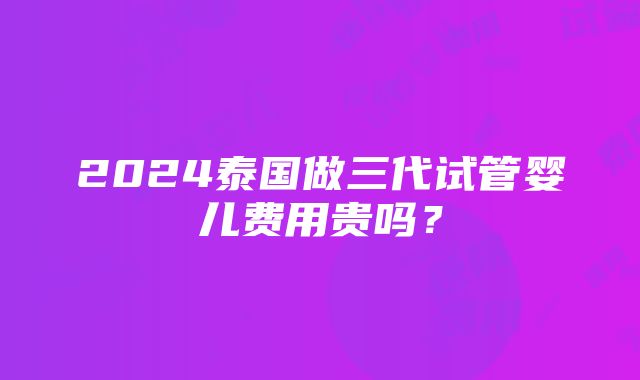 2024泰国做三代试管婴儿费用贵吗？